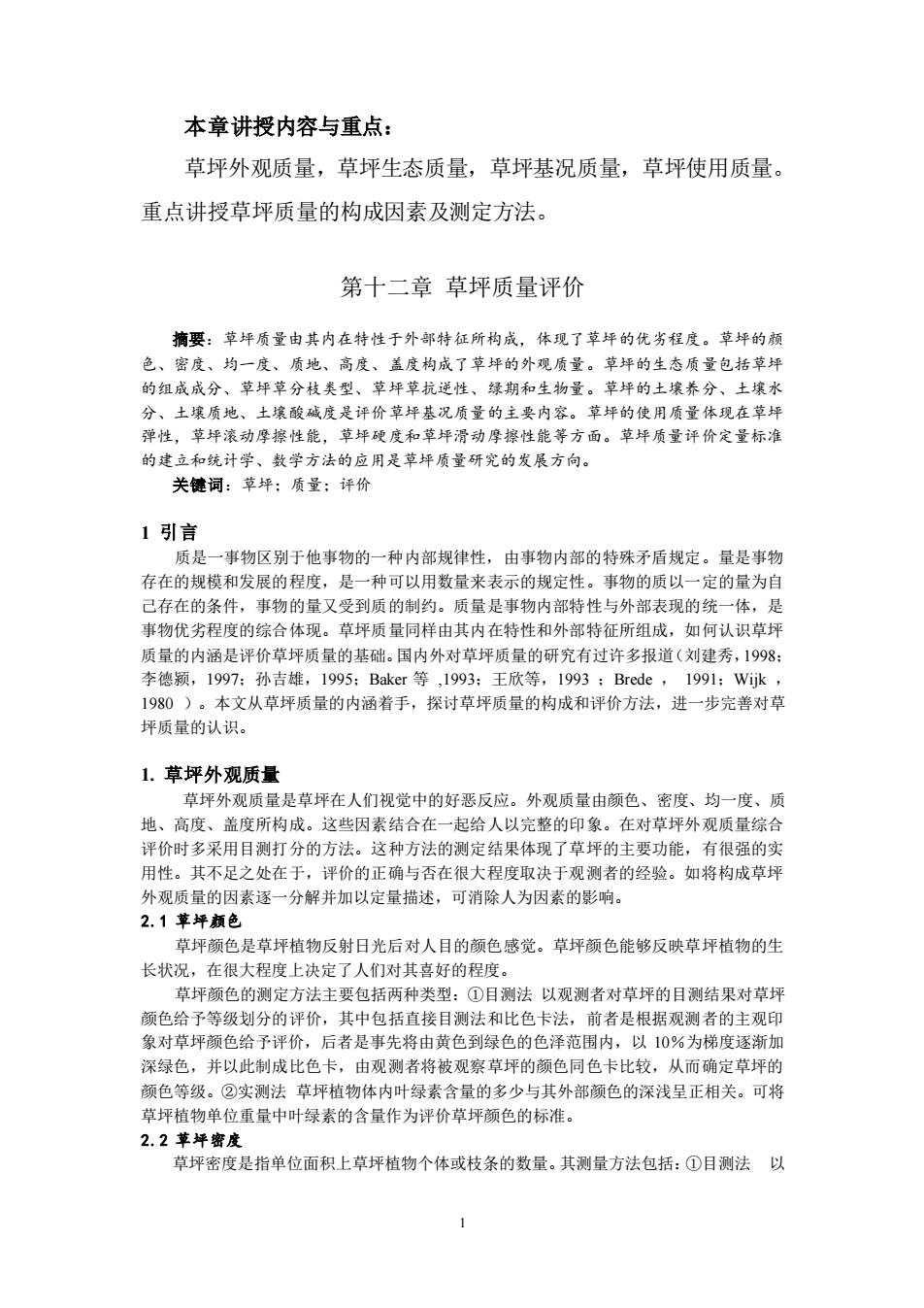 本章讲授内容与重点：

草坪外观质量，草坪生态质量，草坪基况质量，草坪使用质量。重点讲授草坪质量的构成因素及测定方法。

第十二章 草坪质量评价

摘要：草坪质量由其内在特性于外部特征所构成，体现了草坪的优劣程度。草坪的颜色、密度、均一度、质地、高度、盖度构成了草坪的外观质量。草坪的生态质量包括草坪的组成成分、草坪草分枝类型、草坪草抗逆性、绿期和生物量。草坪的土壤养分、土壤水分、土壤质地、土壤酸碱度是评价草坪基况质量的主要内容。草坪的使用质量体现在草坪弹性，草坪滚动摩擦性能，草坪硬度和草坪滑动摩擦性能等方面。草坪质量评价定量标准的建立和统计学、数学方法的应用是草坪质量研究的发展方向。

关键词：草坪；质量；评价

1 引言

质是一事物区别于他事物的一种内部规律性，由事物内部的特殊矛盾规定。量是事物存在的规模和发展的程度，是一种可以用数量来表示的规定性。事物的质以一定的量为自己存在的条件，事物的量又受到质的制约。质量是事物内部特性与外部表现的统一体，是事物优劣程度的综合体现。草坪质量同样由其内在特性和外部特征所组成，如何认识草坪质量的内涵是评价草坪质量的基础。国内外对草坪质量的研究有过许多报道（刘建秀，1998；李德颖，1997；孙吉雄，1995；Baker 等 ,1993；王欣等，1993 ；Brede ， 1991；Wijk ，1980 ）。本文从草坪质量的内涵着手，探讨草坪质量的构成和评价方法，进一步完善对草坪质量的认识。

1. 草坪外观质量

草坪外观质量是草坪在人们视觉中的好恶反应。外观质量由颜色、密度、均一度、质地、高度、盖度所构成。这些因素结合在一起给人以完整的印象。在对草坪外观质量综合评价时多采用目测打分的方法。这种方法的测定结果体现了草坪的主要功能，有很强的实用性。其不足之处在于，评价的正确与否在很大程度取决于观测者的经验。如将构成草坪外观质量的因素逐一分解并加以定量描述，可消除人为因素的影响。

2.1 草坪颜色

草坪颜色是草坪植物反射日光后对人目的颜色感觉。草坪颜色能够反映草坪植物的生长状况，在很大程度上决定了人们对其喜好的程度。

草坪颜色的测定方法主要包括两种类型：①目测法 以观测者对草坪的目测结果对草坪颜色给予等级划分的评价，其中包括直接目测法和比色卡法，前者是根据观测者的主观印象对草坪颜色给予评价，后者是事先将由黄色到绿色的色泽范围内，以 10%为梯度逐渐加深绿色，并以此制成比色卡，由观测者将被观察草坪的颜色同色卡比较，从而确定草坪的颜色等级。②实测法 草坪植物体内叶绿素含量的多少与其外部颜色的深浅呈正相关。可将草坪植物单位重量中叶绿素的含量作为评价草坪颜色的标准。

2.2 草坪密度

草坪密度是指单位面积上草坪植物个体或枝条的数量。其测量方法包括：①目测法 以

1